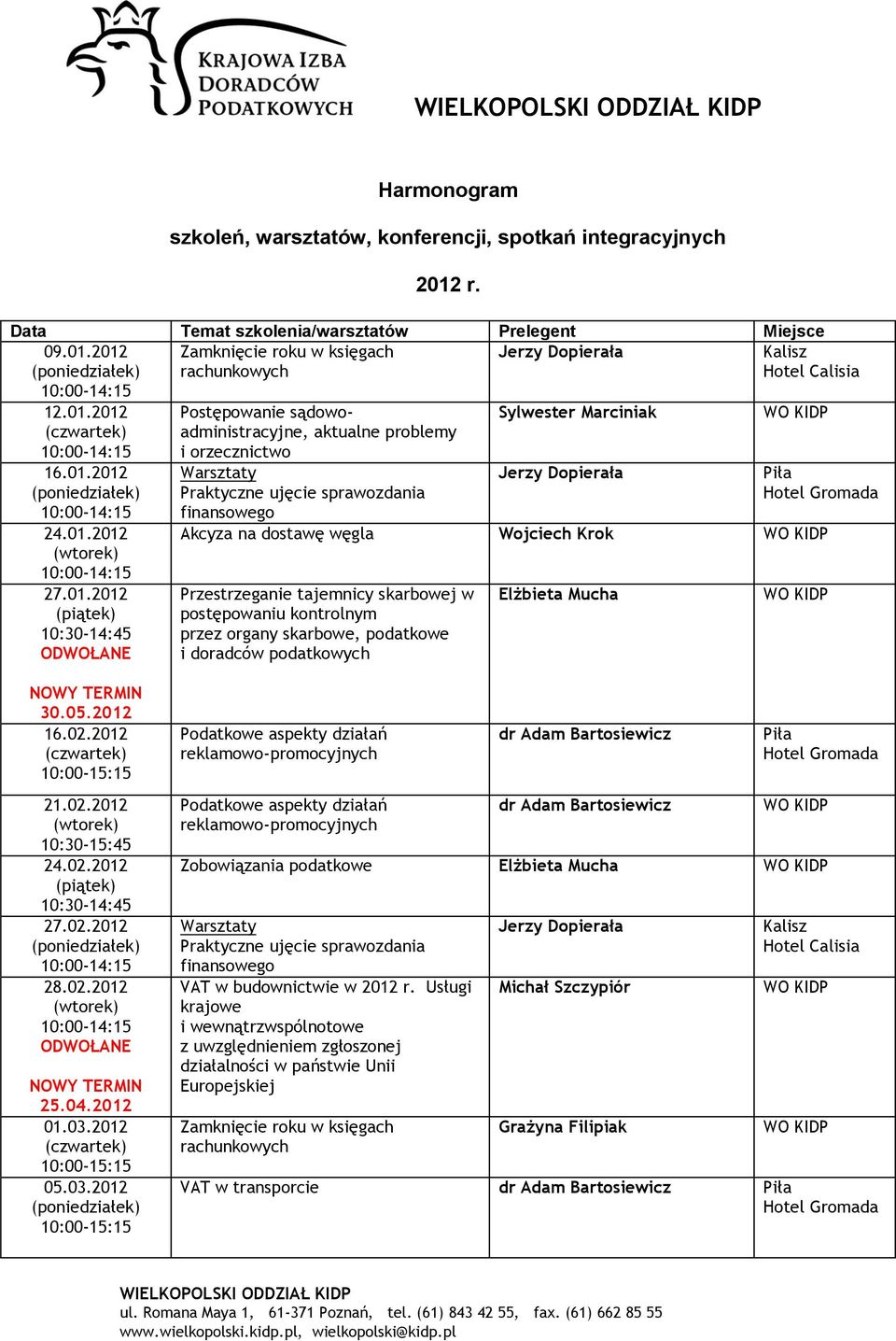 KRAJOWA IZBA DORADCÓW PODATKOWYCH

WIELKOPOLSKI ODDZIAŁ KIDP

Harmonogram

szkoleń, warsztatów, konferencji, spotkań integracyjnych

2012 r.

| Data | Temat szkolenia/warsztatów | Prelegent | Miejsce |
|---|---|---|---|
| 09.01.2012 (poniedziałek) 10:00-14:15 | Zamknięcie roku w księgach rachunkowych | Jerzy Dopierała | Kalisz Hotel Calisia |
| 12.01.2012 (czwartek) 10:00-14:15 | Postępowanie sądowo-administracyjne, aktualne problemy i orzecznictwo | Sylwester Marciniak | WO KIDP |
| 16.01.2012 (poniedziałek) 10:00-14:15 | Warsztaty Praktyczne ujęcie sprawozdania finansowego | Jerzy Dopierała | Piła Hotel Gromada |
| 24.01.2012 (wtorek) 10:00-14:15 | Akcyza na dostawę węgla | Wojciech Krok | WO KIDP |
| 27.01.2012 (piątek) 10:30-14:45 ODWOŁANE NOWY TERMIN 30.05.2012 | Przestrzeganie tajemnicy skarbowej w postępowaniu kontrolnym przez organy skarbowe, podatkowe i doradców podatkowych | Elżbieta Mucha | WO KIDP |
| 16.02.2012 (czwartek) 10:00-15:15 | Podatkowe aspekty działań reklamowo-promocyjnych | dr Adam Bartosiewicz | Piła Hotel Gromada |
| 21.02.2012 (wtorek) 10:30-15:45 | Podatkowe aspekty działań reklamowo-promocyjnych | dr Adam Bartosiewicz | WO KIDP |
| 24.02.2012 (piątek) 10:30-14:45 | Zobowiązania podatkowe | Elżbieta Mucha | WO KIDP |
| 27.02.2012 (poniedziałek) 10:00-14:15 | Warsztaty Praktyczne ujęcie sprawozdania finansowego | Jerzy Dopierała | Kalisz Hotel Calisia |
| 28.02.2012 (wtorek) 10:00-14:15 ODWOŁANE NOWY TERMIN 25.04.2012 | VAT w budownictwie w 2012 r. Usługi krajowe i wewnątrzwspólnotowe z uwzględnieniem zgłoszonej działalności w państwie Unii Europejskiej | Michał Szczypiór | WO KIDP |
| 01.03.2012 (czwartek) 10:00-15:15 | Zamknięcie roku w księgach rachunkowych | Grażyna Filipiak | WO KIDP |
| 05.03.2012 (poniedziałek) 10:00-15:15 | VAT w transporcie | dr Adam Bartosiewicz | Piła Hotel Gromada |

WIELKOPOLSKI ODDZIAŁ KIDP
ul. Romana Maya 1, 61-371 Poznań, tel. (61) 843 42 55, fax. (61) 662 85 55
www.wielkopolski.kidp.pl, wielkopolski@kidp.pl